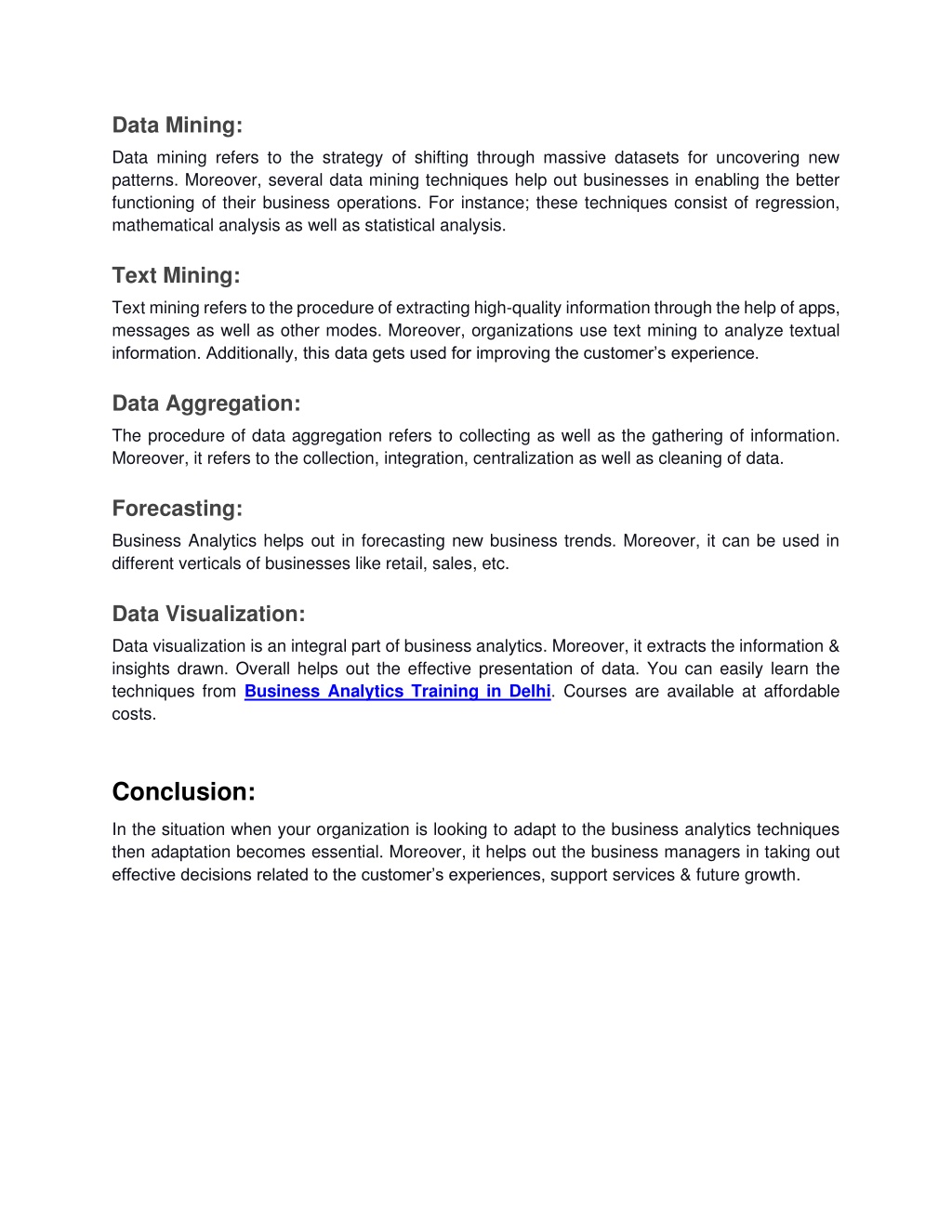 Data Mining:

Data mining refers to the strategy of shifting through massive datasets for uncovering new patterns. Moreover, several data mining techniques help out businesses in enabling the better functioning of their business operations. For instance; these techniques consist of regression, mathematical analysis as well as statistical analysis.

Text Mining:

Text mining refers to the procedure of extracting high-quality information through the help of apps, messages as well as other modes. Moreover, organizations use text mining to analyze textual information. Additionally, this data gets used for improving the customer's experience.

Data Aggregation:

The procedure of data aggregation refers to collecting as well as the gathering of information. Moreover, it refers to the collection, integration, centralization as well as cleaning of data.

Forecasting:

Business Analytics helps out in forecasting new business trends. Moreover, it can be used in different verticals of businesses like retail, sales, etc.

Data Visualization:

Data visualization is an integral part of business analytics. Moreover, it extracts the information & insights drawn. Overall helps out the effective presentation of data. You can easily learn the techniques from Business Analytics Training in Delhi. Courses are available at affordable costs.

Conclusion:

In the situation when your organization is looking to adapt to the business analytics techniques then adaptation becomes essential. Moreover, it helps out the business managers in taking out effective decisions related to the customer's experiences, support services & future growth.